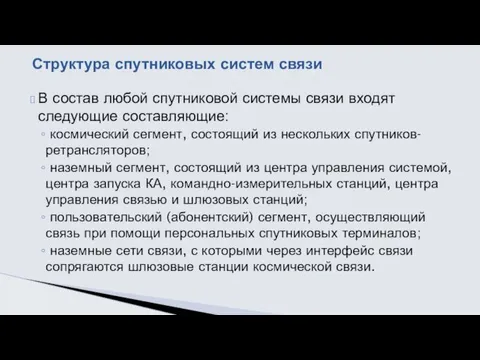 Структура спутниковых систем связи

В состав любой спутниковой системы связи входят следующие составляющие:
◦ космический сегмент, состоящий из нескольких спутников-ретрансляторов;
◦ наземный сегмент, состоящий из центра управления системой, центра запуска КА, командно-измерительных станций, центра управления связью и шлюзовых станций;
◦ пользовательский (абонентский) сегмент, осуществляющий связь при помощи персональных спутниковых терминалов;
◦ наземные сети связи, с которыми через интерфейс связи сопрягаются шлюзовые станции космической связи.